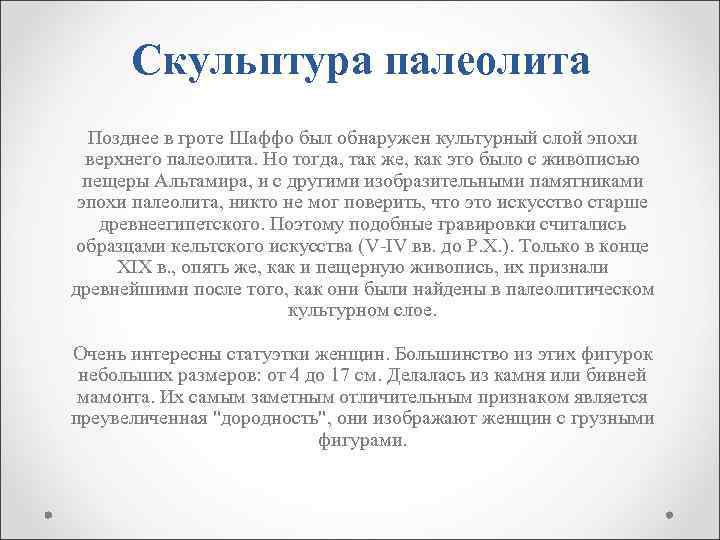 Скульптура палеолита

Позднее в гроте Шаффо был обнаружен культурный слой эпохи верхнего палеолита. Но тогда, так же, как это было с живописью пещеры Альтамира, и с другими изобразительными памятниками эпохи палеолита, никто не мог поверить, что это искусство старше древнеегипетского. Поэтому подобные гравировки считались образцами кельтского искусства (V-IV вв. до Р.Х.). Только в конце XIX в., опять же, как и пещерную живопись, их признали древнейшими после того, как они были найдены в палеолитическом культурном слое.

Очень интересны статуэтки женщин. Большинство из этих фигурок небольших размеров: от 4 до 17 см. Делалась из камня или бивней мамонта. Их самым заметным отличительным признаком является преувеличенная "дородность", они изображают женщин с грузными фигурами.